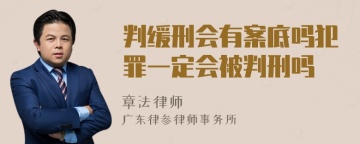 判缓刑会有案底吗犯罪一定会被判刑吗

章法律师
广东律参律师事务所